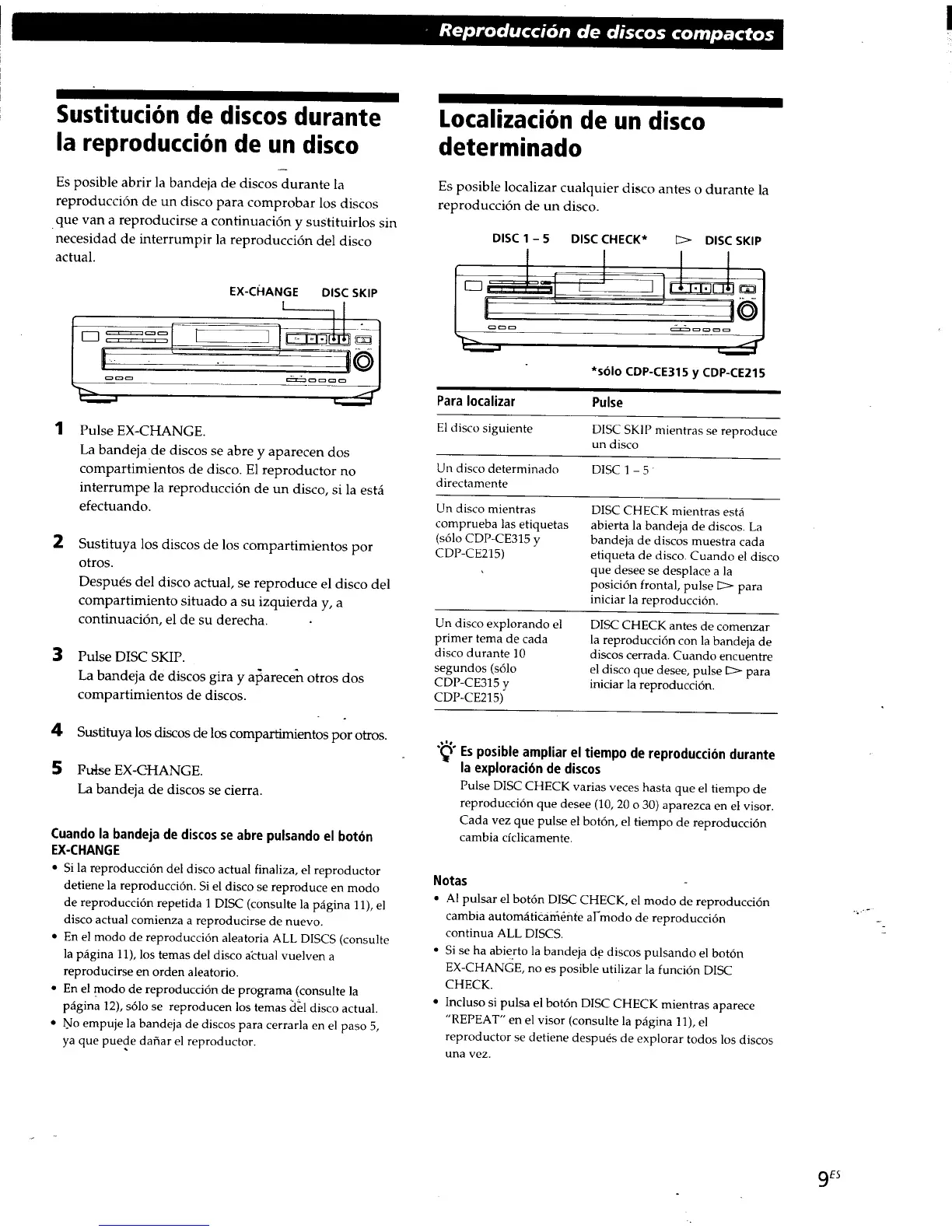 Reproducción de discos compactos

Sustitución de discos durante la reproducción de un disco

Es posible abrir la bandeja de discos durante la reproducción de un disco para comprobar los discos que van a reproducirse a continuación y sustituirlos sin necesidad de interrumpir la reproducción del disco actual.

EX-CHANGE DISC SKIP

1 Pulse EX-CHANGE.
La bandeja de discos se abre y aparecen dos compartimientos de disco. El reproductor no interrumpe la reproducción de un disco, si la está efectuando.

2 Sustituya los discos de los compartimientos por otros.
Después del disco actual, se reproduce el disco del compartimiento situado a su izquierda y, a continuación, el de su derecha.

3 Pulse DISC SKIP.
La bandeja de discos gira y aparecen otros dos compartimientos de discos.

4 Sustituya los discos de los compartimientos por otros.

5 Pulse EX-CHANGE.
La bandeja de discos se cierra.

Cuando la bandeja de discos se abre pulsando el botón EX-CHANGE
• Si la reproducción del disco actual finaliza, el reproductor detiene la reproducción. Si el disco se reproduce en modo de reproducción repetida 1 DISC (consulte la página 11), el disco actual comienza a reproducirse de nuevo.
• En el modo de reproducción aleatoria ALL DISCS (consulte la página 11), los temas del disco actual vuelven a reproducirse en orden aleatorio.
• En el modo de reproducción de programa (consulte la página 12), sólo se reproducen los temas del disco actual.
• No empuje la bandeja de discos para cerrarla en el paso 5, ya que puede dañar el reproductor.

Localización de un disco determinado

Es posible localizar cualquier disco antes o durante la reproducción de un disco.

DISC 1 – 5 DISC CHECK* ▷ DISC SKIP

*sólo CDP-CE315 y CDP-CE215

| Para localizar | Pulse |
|---|---|
| El disco siguiente | DISC SKIP mientras se reproduce un disco |
| Un disco determinado directamente | DISC 1 – 5 |
| Un disco mientras comprueba las etiquetas (sólo CDP-CE315 y CDP-CE215) | DISC CHECK mientras está abierta la bandeja de discos. La bandeja de discos muestra cada etiqueta de disco. Cuando el disco que desee se desplace a la posición frontal, pulse ▷ para iniciar la reproducción. |
| Un disco explorando el primer tema de cada disco durante 10 segundos (sólo CDP-CE315 y CDP-CE215) | DISC CHECK antes de comenzar la reproducción con la bandeja de discos cerrada. Cuando encuentre el disco que desee, pulse ▷ para iniciar la reproducción. |

Es posible ampliar el tiempo de reproducción durante la exploración de discos
Pulse DISC CHECK varias veces hasta que el tiempo de reproducción que desee (10, 20 o 30) aparezca en el visor. Cada vez que pulse el botón, el tiempo de reproducción cambia cíclicamente.

Notas
• Al pulsar el botón DISC CHECK, el modo de reproducción cambia automáticamente al modo de reproducción continua ALL DISCS.
• Si se ha abierto la bandeja de discos pulsando el botón EX-CHANGE, no es posible utilizar la función DISC CHECK.
• Incluso si pulsa el botón DISC CHECK mientras aparece "REPEAT" en el visor (consulte la página 11), el reproductor se detiene después de explorar todos los discos una vez.

9ES